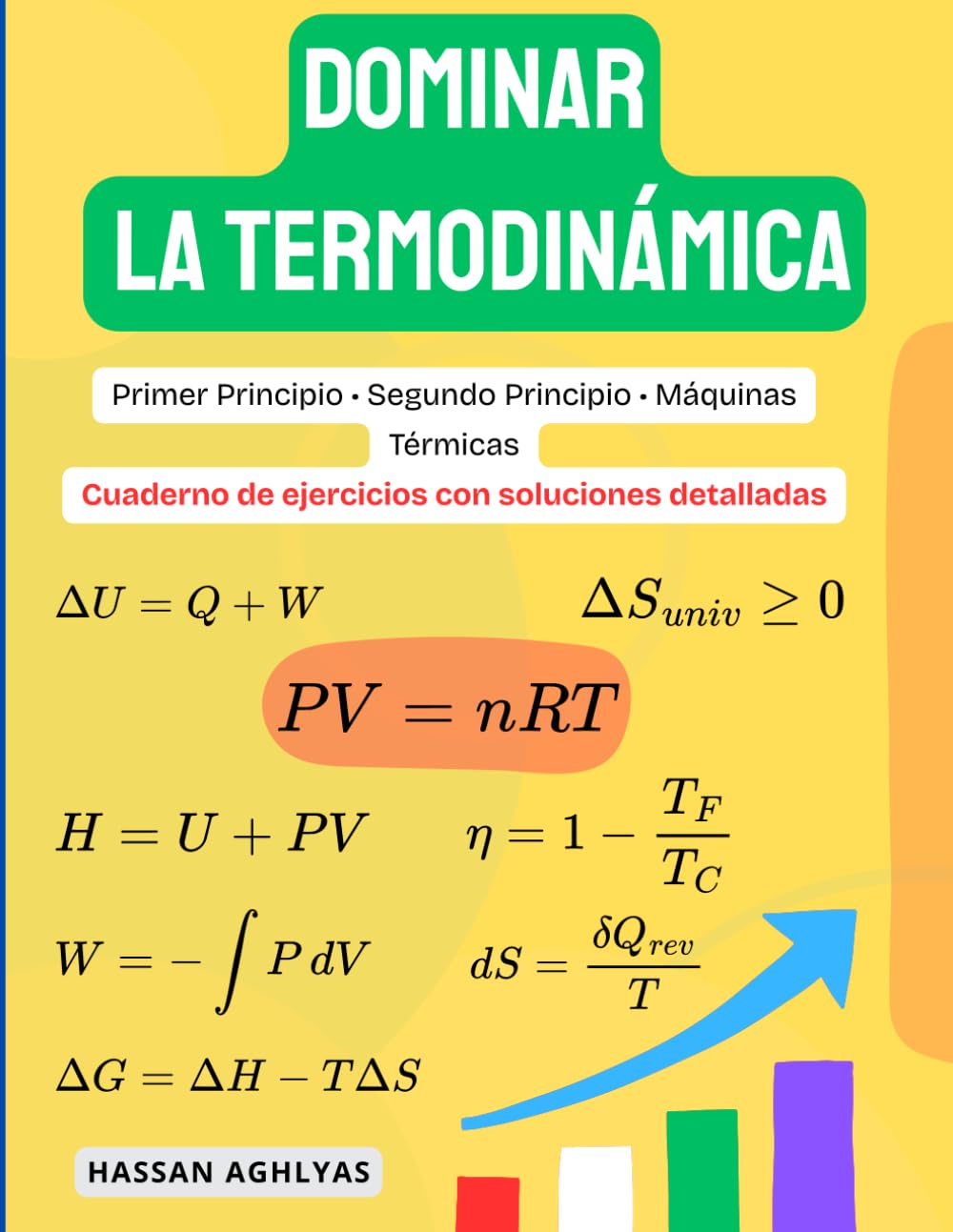 DOMINAR
LA TERMODINÁMICA

Primer Principio • Segundo Principio • Máquinas Térmicas

Cuaderno de ejercicios con soluciones detalladas

$\Delta U = Q + W$

$\Delta S_{univ} \geq 0$

$PV = nRT$

$H = U + PV$

$\eta = 1 - \frac{T_F}{T_C}$

$W = -\int P\,dV$

$dS = \frac{\delta Q_{rev}}{T}$

$\Delta G = \Delta H - T\Delta S$

HASSAN AGHLYAS